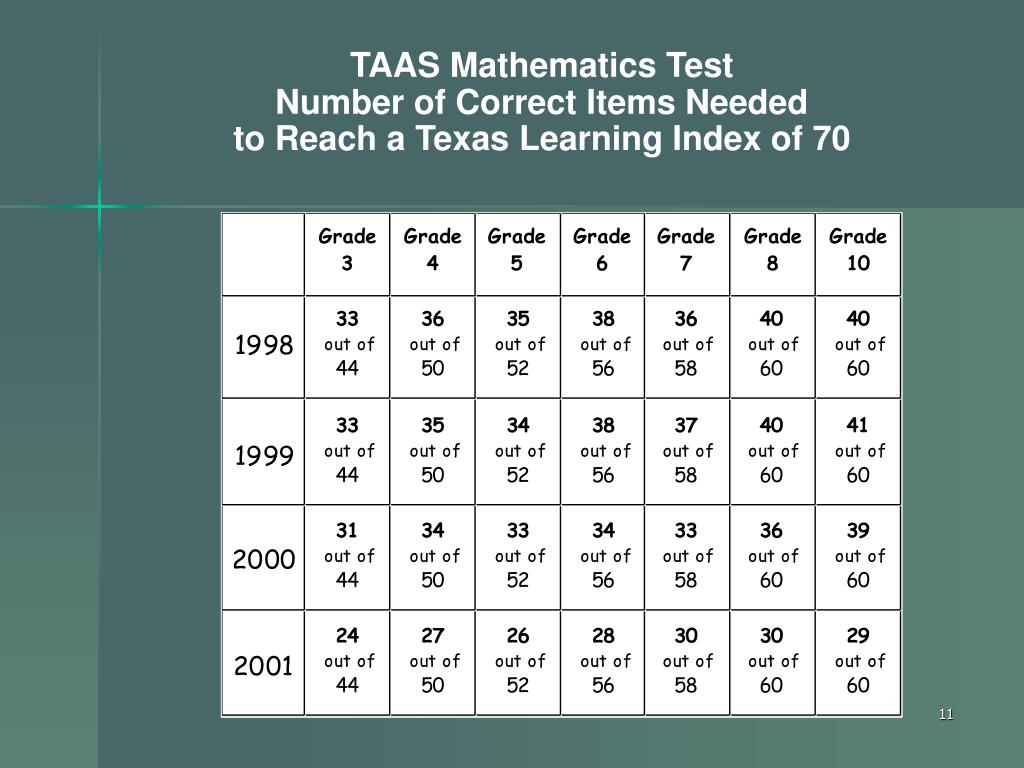 TAAS Mathematics Test
Number of Correct Items Needed
to Reach a Texas Learning Index of 70

|  | Grade 3 | Grade 4 | Grade 5 | Grade 6 | Grade 7 | Grade 8 | Grade 10 |
|---|---|---|---|---|---|---|---|
| 1998 | 33 out of 44 | 36 out of 50 | 35 out of 52 | 38 out of 56 | 36 out of 58 | 40 out of 60 | 40 out of 60 |
| 1999 | 33 out of 44 | 35 out of 50 | 34 out of 52 | 38 out of 56 | 37 out of 58 | 40 out of 60 | 41 out of 60 |
| 2000 | 31 out of 44 | 34 out of 50 | 33 out of 52 | 34 out of 56 | 33 out of 58 | 36 out of 60 | 39 out of 60 |
| 2001 | 24 out of 44 | 27 out of 50 | 26 out of 52 | 28 out of 56 | 30 out of 58 | 30 out of 60 | 29 out of 60 |

11